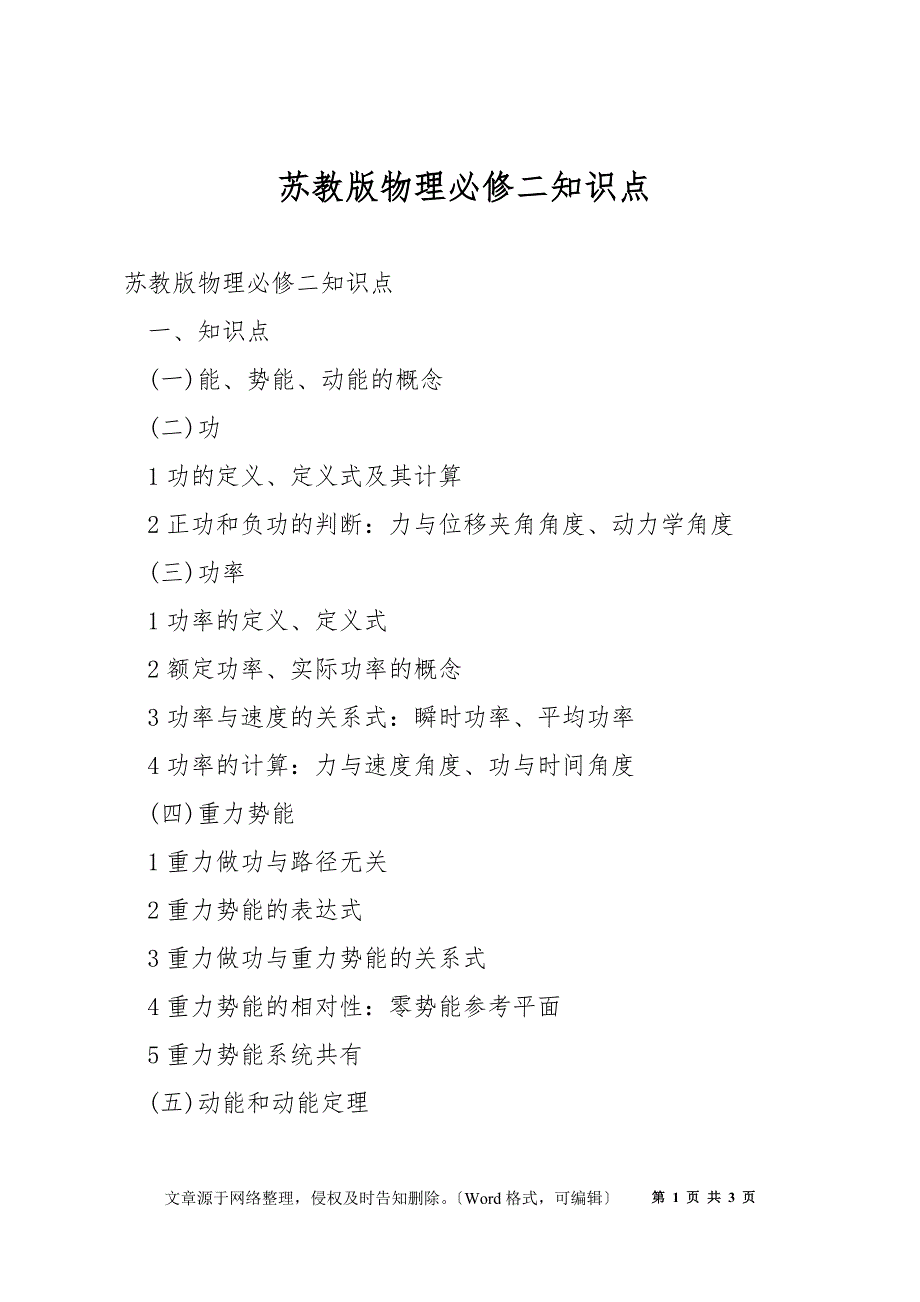 苏教版物理必修二知识点

苏教版物理必修二知识点

一、知识点

(一)能、势能、动能的概念

(二)功

1 功的定义、定义式及其计算

2 正功和负功的判断：力与位移夹角角度、动力学角度

(三)功率

1 功率的定义、定义式

2 额定功率、实际功率的概念

3 功率与速度的关系式：瞬时功率、平均功率

4 功率的计算：力与速度角度、功与时间角度

(四)重力势能

1 重力做功与路径无关

2 重力势能的表达式

3 重力做功与重力势能的关系式

4 重力势能的相对性：零势能参考平面

5 重力势能系统共有

(五)动能和动能定理

文章源于网络整理，侵权及时告知删除。〔Word 格式，可编辑〕 第 1 页 共 3 页